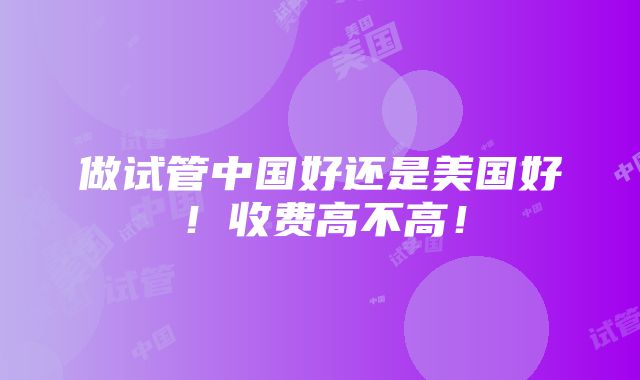 做试管中国好还是美国好！收费高不高！